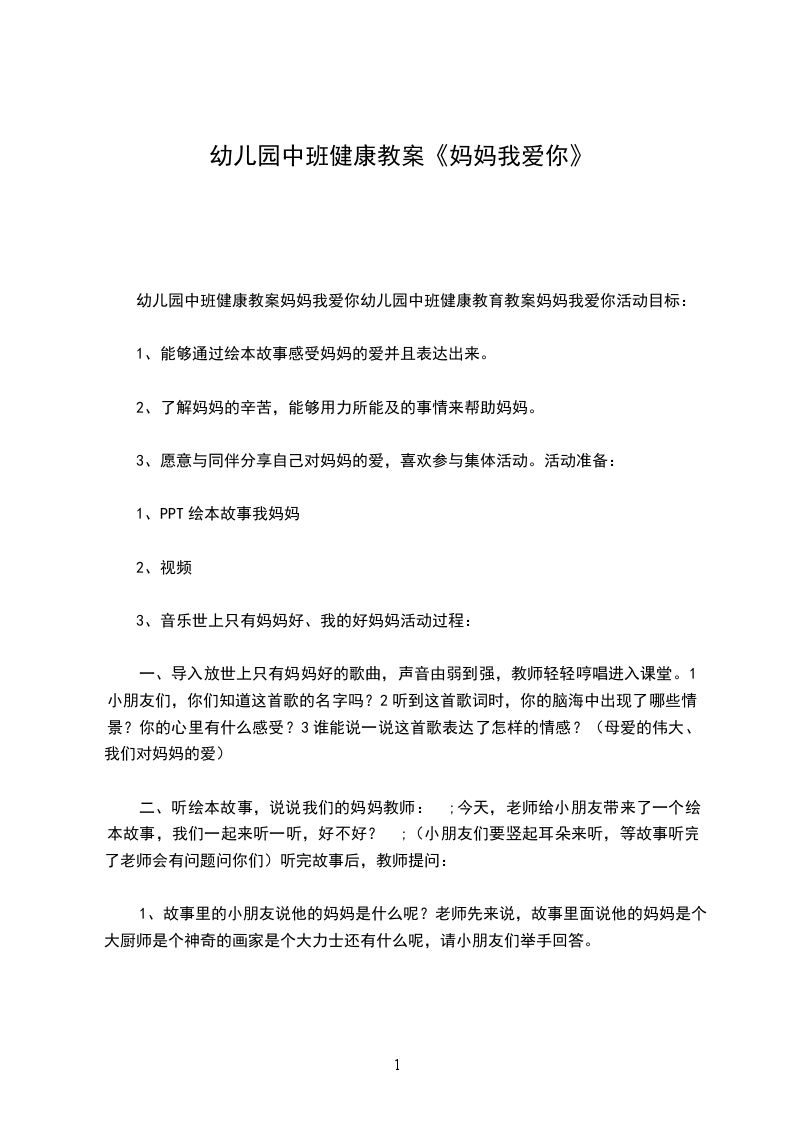 幼儿园中班健康教案《妈妈我爱你》

幼儿园中班健康教案妈妈我爱你幼儿园中班健康教育教案妈妈我爱你活动目标：

1、能够通过绘本故事感受妈妈的爱并且表达出来。

2、了解妈妈的辛苦，能够用力所能及的事情来帮助妈妈。

3、愿意与同伴分享自己对妈妈的爱，喜欢参与集体活动。活动准备：

1、PPT 绘本故事我妈妈

2、视频

3、音乐世上只有妈妈好、我的好妈妈活动过程：

一、导入放世上只有妈妈好的歌曲，声音由弱到强，教师轻轻哼唱进入课堂。1 小朋友们，你们知道这首歌的名字吗？2 听到这首歌词时，你的脑海中出现了哪些情景？你的心里有什么感受？3 谁能说一说这首歌表达了怎样的情感？（母爱的伟大、我们对妈妈的爱）

二、听绘本故事，说说我们的妈妈教师： ;今天，老师给小朋友带来了一个绘本故事，我们一起来听一听，好不好？ ;（小朋友们要竖起耳朵来听，等故事听完了老师会有问题问你们）听完故事后，教师提问：

1、故事里的小朋友说他的妈妈是什么呢？老师先来说，故事里面说他的妈妈是个大厨师是个神奇的画家是个大力士还有什么呢，请小朋友们举手回答。

1